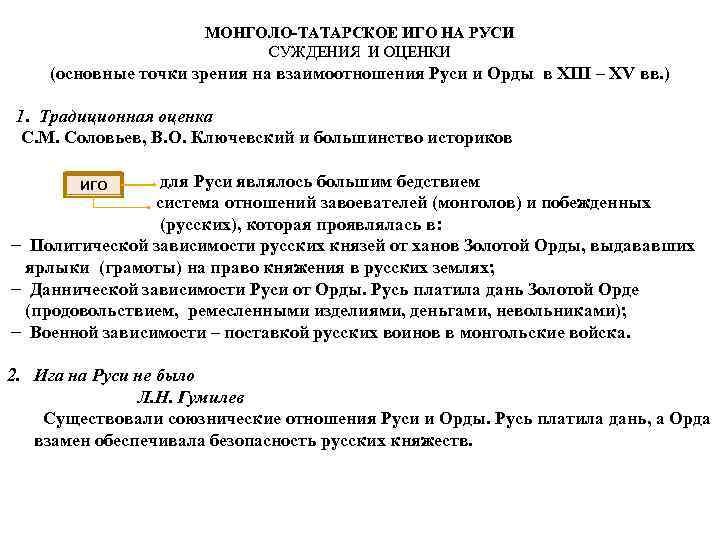 МОНГОЛО-ТАТАРСКОЕ ИГО НА РУСИ
СУЖДЕНИЯ И ОЦЕНКИ
(основные точки зрения на взаимоотношения Руси и Орды в XIII – XV вв.)

1. Традиционная оценка
С.М. Соловьев, В.О. Ключевский и большинство историков

ИГО

для Руси являлось большим бедствием
система отношений завоевателей (монголов) и побежденных (русских), которая проявлялась в:
– Политической зависимости русских князей от ханов Золотой Орды, выдававших ярлыки (грамоты) на право княжения в русских землях;
– Даннической зависимости Руси от Орды. Русь платила дань Золотой Орде (продовольствием, ремесленными изделиями, деньгами, невольниками);
– Военной зависимости – поставкой русских воинов в монгольские войска.

2. Ига на Руси не было
Л.Н. Гумилев
Существовали союзнические отношения Руси и Орды. Русь платила дань, а Орда взамен обеспечивала безопасность русских княжеств.